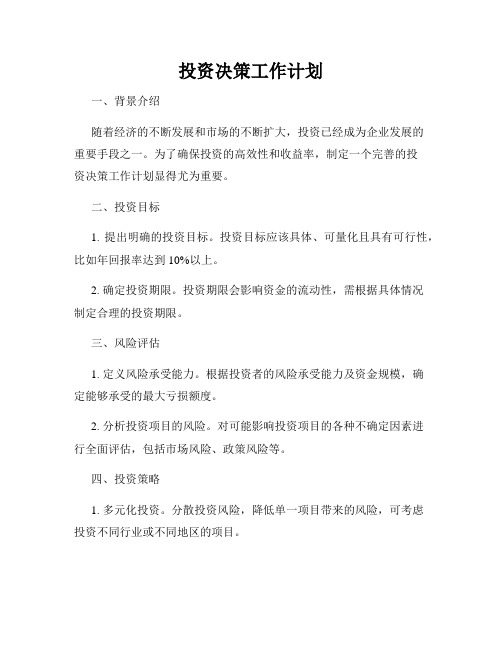 投资决策工作计划

一、背景介绍

随着经济的不断发展和市场的不断扩大，投资已经成为企业发展的重要手段之一。为了确保投资的高效性和收益率，制定一个完善的投资决策工作计划显得尤为重要。

二、投资目标

1. 提出明确的投资目标。投资目标应该具体、可量化且具有可行性，比如年回报率达到 10%以上。

2. 确定投资期限。投资期限会影响资金的流动性，需根据具体情况制定合理的投资期限。

三、风险评估

1. 定义风险承受能力。根据投资者的风险承受能力及资金规模，确定能够承受的最大亏损额度。

2. 分析投资项目的风险。对可能影响投资项目的各种不确定因素进行全面评估，包括市场风险、政策风险等。

四、投资策略

1. 多元化投资。分散投资风险，降低单一项目带来的风险，可考虑投资不同行业或不同地区的项目。